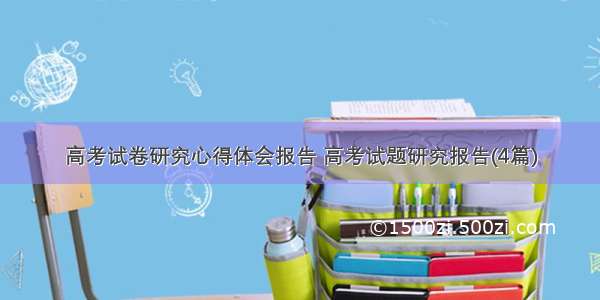 高考试卷研究心得体会报告 高考试题研究报告(4篇)

©1500zi.500zi.com